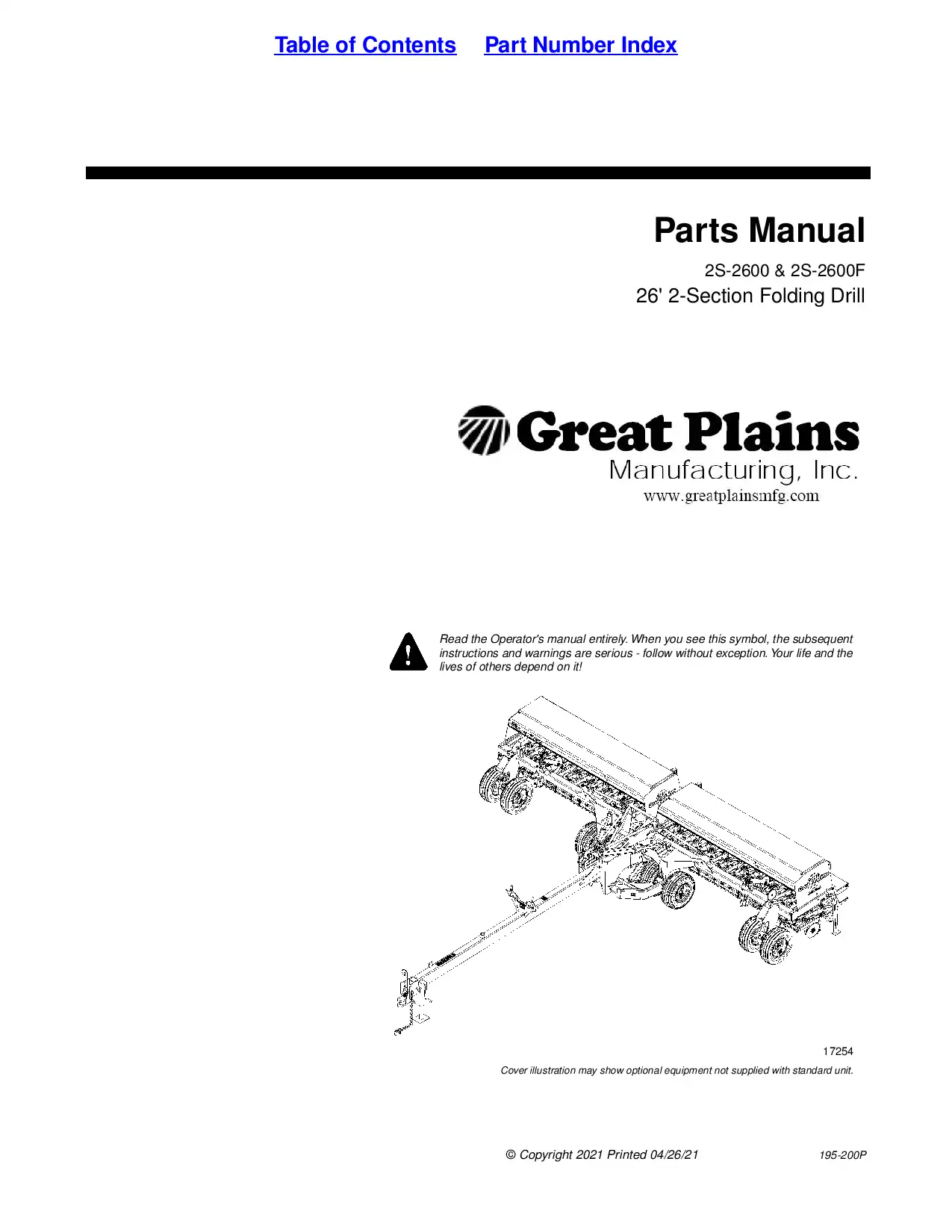 Table of Contents Part Number Index

Parts Manual

2S-2600 & 2S-2600F

26' 2-Section Folding Drill

Great Plains
Manufacturing, Inc.
www.greatplainsmfg.com

Read the Operator's manual entirely. When you see this symbol, the subsequent instructions and warnings are serious - follow without exception. Your life and the lives of others depend on it!

17254

Cover illustration may show optional equipment not supplied with standard unit.

© Copyright 2021 Printed 04/26/21

195-200P